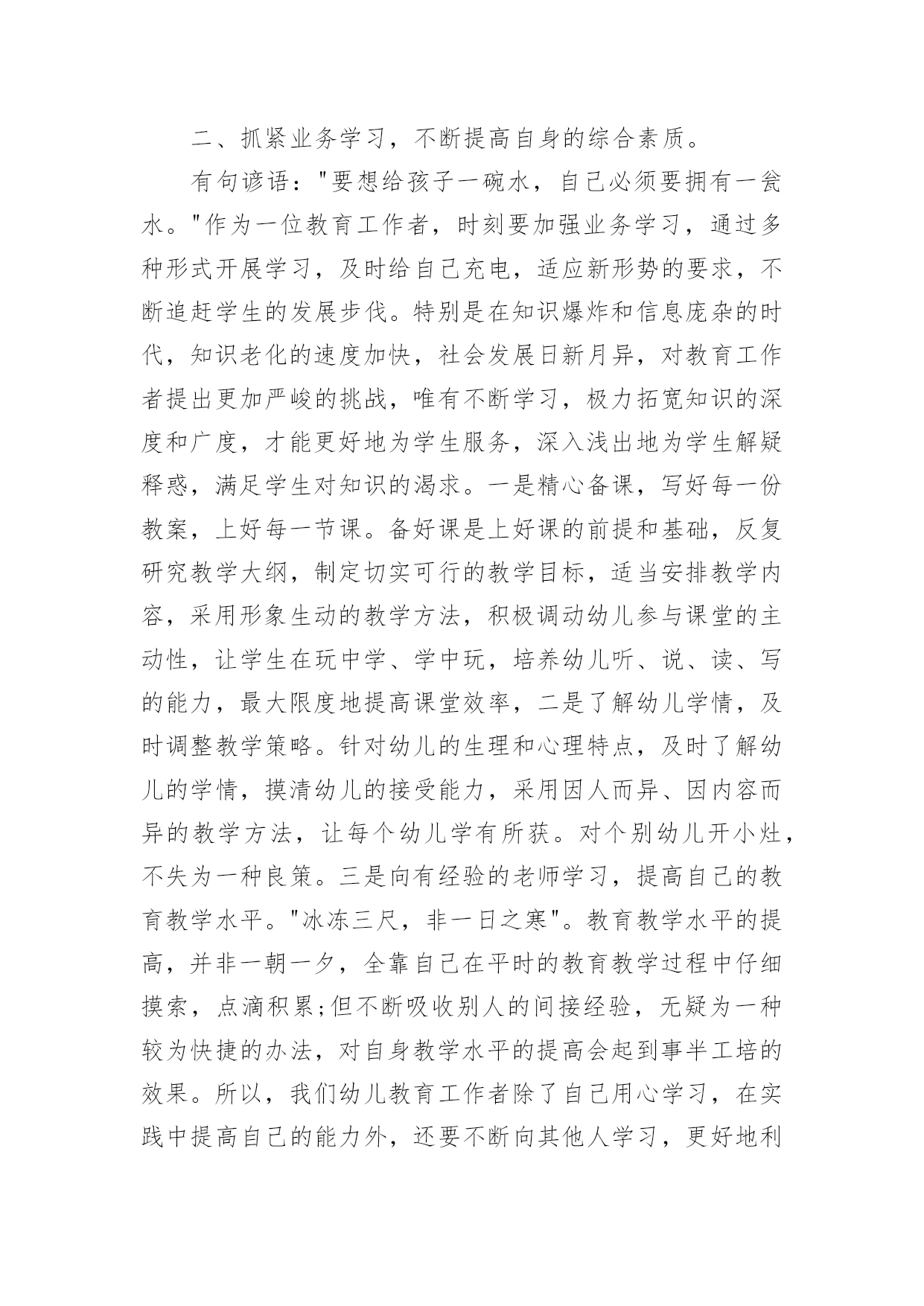 二、抓紧业务学习，不断提高自身的综合素质。

有句谚语："要想给孩子一碗水，自己必须要拥有一瓮水。"作为一位教育工作者，时刻要加强业务学习，通过多种形式开展学习，及时给自己充电，适应新形势的要求，不断追赶学生的发展步伐。特别是在知识爆炸和信息庞杂的时代，知识老化的速度加快，社会发展日新月异，对教育工作者提出更加严峻的挑战，唯有不断学习，极力拓宽知识的深度和广度，才能更好地为学生服务，深入浅出地为学生解疑释惑，满足学生对知识的渴求。一是精心备课，写好每一份教案，上好每一节课。备好课是上好课的前提和基础，反复研究教学大纲，制定切实可行的教学目标，适当安排教学内容，采用形象生动的教学方法，积极调动幼儿参与课堂的主动性，让学生在玩中学、学中玩，培养幼儿听、说、读、写的能力，最大限度地提高课堂效率，二是了解幼儿学情，及时调整教学策略。针对幼儿的生理和心理特点，及时了解幼儿的学情，摸清幼儿的接受能力，采用因人而异、因内容而异的教学方法，让每个幼儿学有所获。对个别幼儿开小灶，不失为一种良策。三是向有经验的老师学习，提高自己的教育教学水平。"冰冻三尺，非一日之寒"。教育教学水平的提高，并非一朝一夕，全靠自己在平时的教育教学过程中仔细摸索，点滴积累;但不断吸收别人的间接经验，无疑为一种较为快捷的办法，对自身教学水平的提高会起到事半工培的效果。所以，我们幼儿教育工作者除了自己用心学习，在实践中提高自己的能力外，还要不断向其他人学习，更好地利